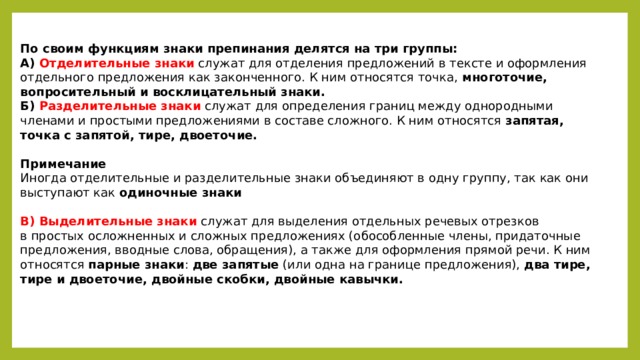 По своим функциям знаки препинания делятся на три группы:
А) Отделительные знаки служат для отделения предложений в тексте и оформления отдельного предложения как законченного. К ним относятся точка, многоточие, вопросительный и восклицательный знаки.
Б) Разделительные знаки служат для определения границ между однородными членами и простыми предложениями в составе сложного. К ним относятся запятая, точка с запятой, тире, двоеточие.

Примечание
Иногда отделительные и разделительные знаки объединяют в одну группу, так как они выступают как одиночные знаки

В) Выделительные знаки служат для выделения отдельных речевых отрезков в простых осложненных и сложных предложениях (обособленные члены, придаточные предложения, вводные слова, обращения), а также для оформления прямой речи. К ним относятся парные знаки: две запятые (или одна на границе предложения), два тире, тире и двоеточие, двойные скобки, двойные кавычки.